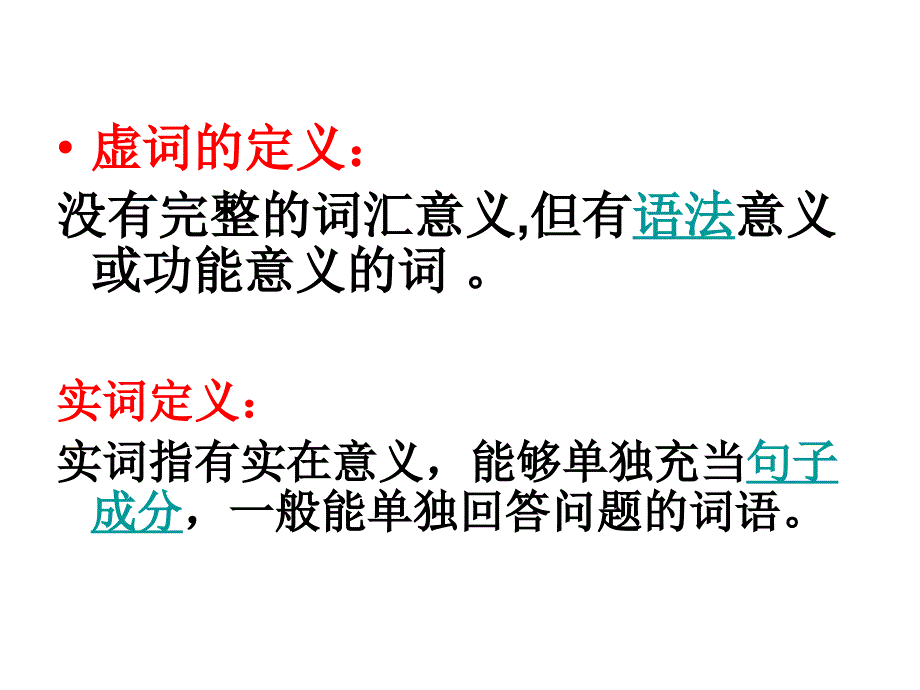 • 虚词的定义：
没有完整的词汇意义,但有语法意义或功能意义的词 。

实词定义：
实词指有实在意义，能够单独充当句子成分，一般能单独回答问题的词语。